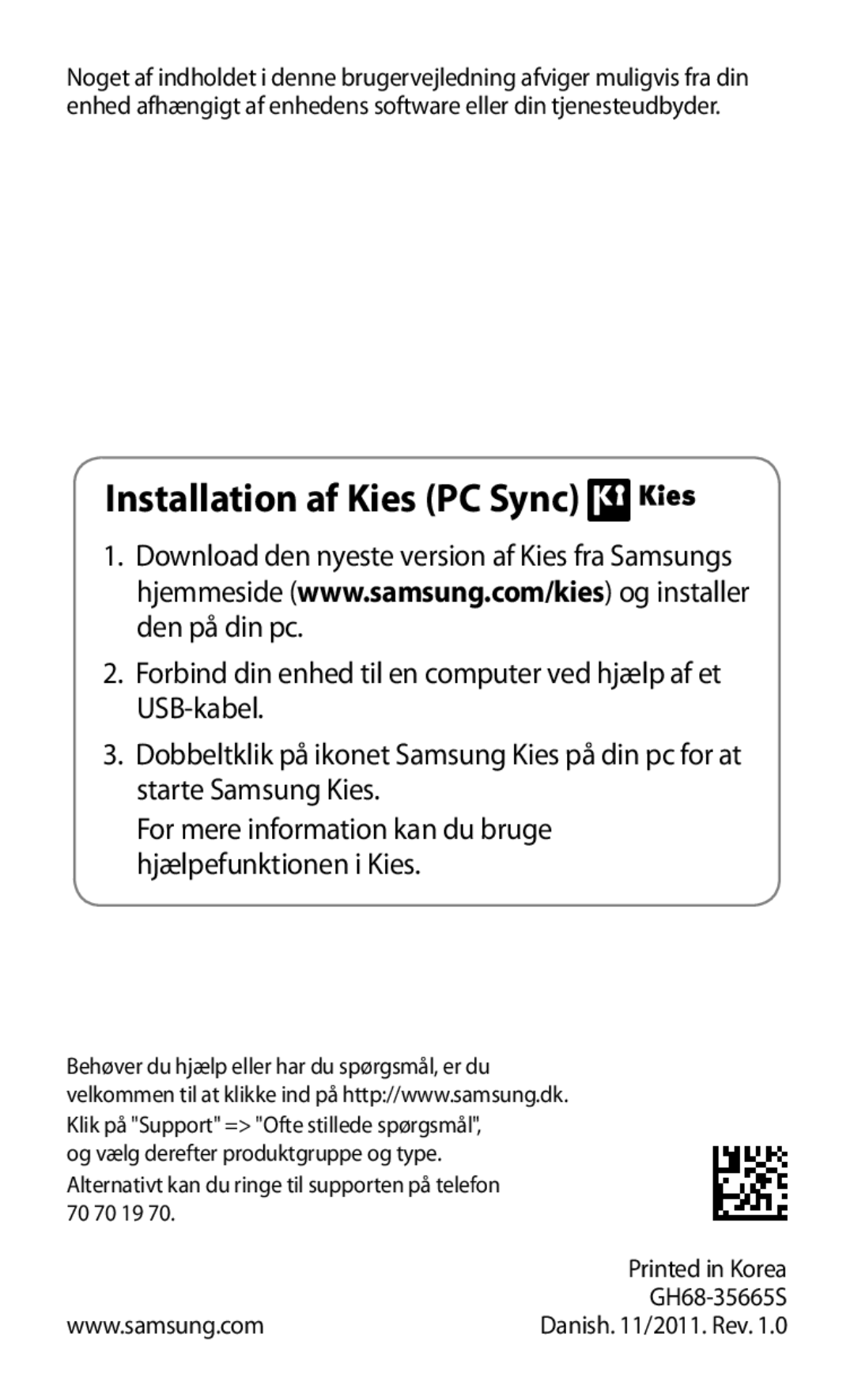 Noget af indholdet i denne brugervejledning afviger muligvis fra din enhed afhængigt af enhedens software eller din tjenesteudbyder.

Installation af Kies (PC Sync) Kies

1. Download den nyeste version af Kies fra Samsungs hjemmeside (www.samsung.com/kies) og installer den på din pc.

2. Forbind din enhed til en computer ved hjælp af et USB-kabel.

3. Dobbeltklik på ikonet Samsung Kies på din pc for at starte Samsung Kies.

For mere information kan du bruge hjælpefunktionen i Kies.

Behøver du hjælp eller har du spørgsmål, er du velkommen til at klikke ind på http://www.samsung.dk. Klik på "Support" => "Ofte stillede spørgsmål", og vælg derefter produktgruppe og type.

Alternativt kan du ringe til supporten på telefon 70 70 19 70.

Printed in Korea
GH68-35665S
www.samsung.com
Danish. 11/2011. Rev. 1.0